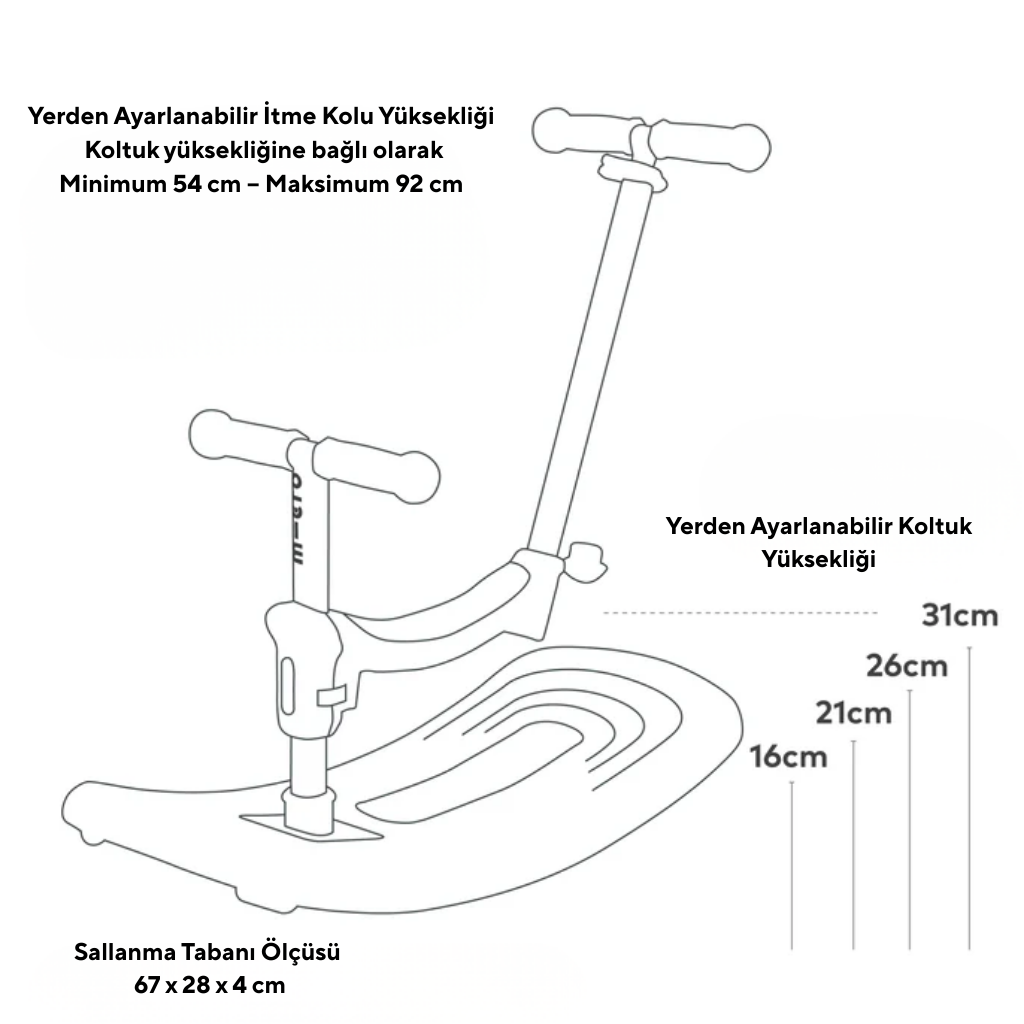 Yerden Ayarlanabilir İtme Kolu Yüksekliği
Koltuk yüksekliğine bağlı olarak
Minimum 54 cm – Maksimum 92 cm

Yerden Ayarlanabilir Koltuk Yüksekliği

31cm
26cm
21cm
16cm

Sallanma Tabanı Ölçüsü
67 x 28 x 4 cm